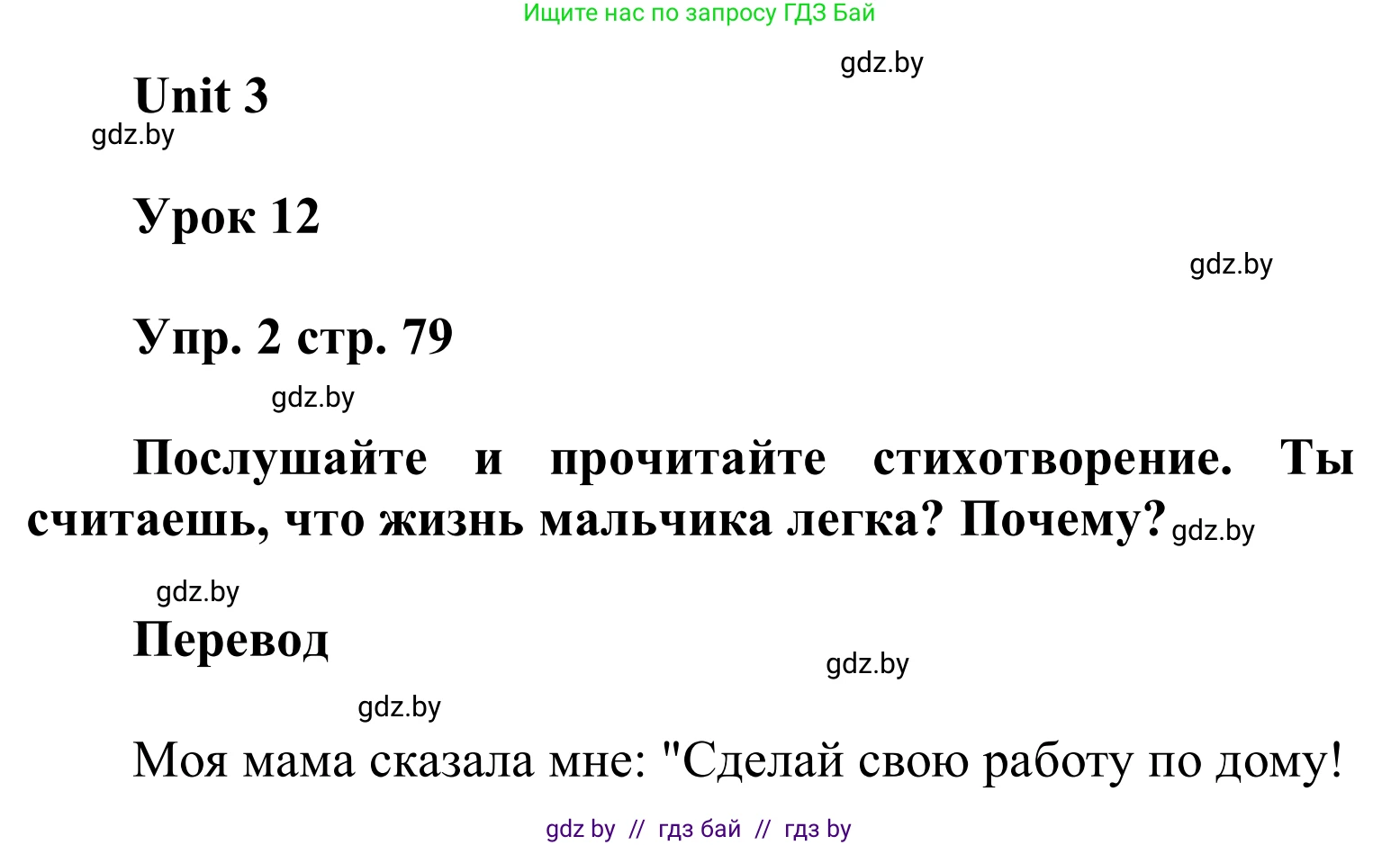 Ищите нас по запросу ГДЗ Бай

gdz.by

Unit 3

gdz.by

Урок 12

gdz.by

Упр. 2 стр. 79

gdz.by

Послушайте и прочитайте стихотворение. Ты считаешь, что жизнь мальчика легка? Почему? gdz.by

gdz.by

Перевод

gdz.by

gdz.by

Моя мама сказала мне: "Сделай свою работу по дому!

gdz by // гдз бай // гдз by